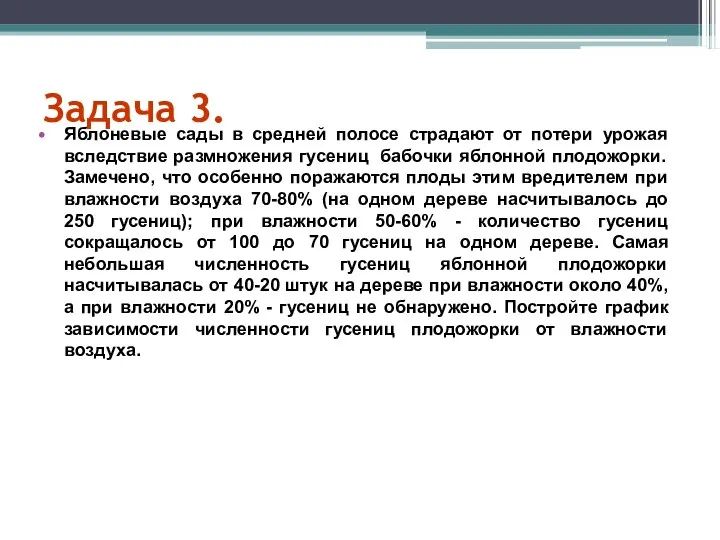 Задача 3.

• Яблоневые сады в средней полосе страдают от потери урожая вследствие размножения гусениц бабочки яблонной плодожорки. Замечено, что особенно поражаются плоды этим вредителем при влажности воздуха 70-80% (на одном дереве насчитывалось до 250 гусениц); при влажности 50-60% - количество гусениц сокращалось от 100 до 70 гусениц на одном дереве. Самая небольшая численность гусениц яблонной плодожорки насчитывалась от 40-20 штук на дереве при влажности около 40%, а при влажности 20% - гусениц не обнаружено. Постройте график зависимости численности гусениц плодожорки от влажности воздуха.